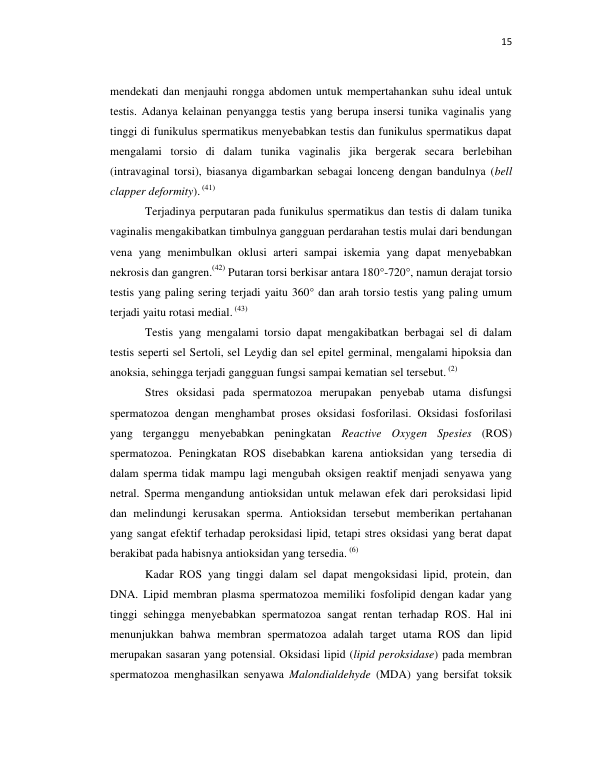 15

mendekati dan menjauhi rongga abdomen untuk mempertahankan suhu ideal untuk testis. Adanya kelainan penyangga testis yang berupa insersi tunika vaginalis yang tinggi di funikulus spermatikus menyebabkan testis dan funikulus spermatikus dapat mengalami torsio di dalam tunika vaginalis jika bergerak secara berlebihan (intravaginal torsi), biasanya digambarkan sebagai lonceng dengan bandulnya (bell clapper deformity). $^{(41)}$

Terjadinya perputaran pada funikulus spermatikus dan testis di dalam tunika vaginalis mengakibatkan timbulnya gangguan perdarahan testis mulai dari bendungan vena yang menimbulkan oklusi arteri sampai iskemia yang dapat menyebabkan nekrosis dan gangren.$^{(42)}$ Putaran torsi berkisar antara 180°-720°, namun derajat torsio testis yang paling sering terjadi yaitu 360° dan arah torsio testis yang paling umum terjadi yaitu rotasi medial. $^{(43)}$

Testis yang mengalami torsio dapat mengakibatkan berbagai sel di dalam testis seperti sel Sertoli, sel Leydig dan sel epitel germinal, mengalami hipoksia dan anoksia, sehingga terjadi gangguan fungsi sampai kematian sel tersebut. $^{(2)}$

Stres oksidasi pada spermatozoa merupakan penyebab utama disfungsi spermatozoa dengan menghambat proses oksidasi fosforilasi. Oksidasi fosforilasi yang terganggu menyebabkan peningkatan Reactive Oxygen Spesies (ROS) spermatozoa. Peningkatan ROS disebabkan karena antioksidan yang tersedia di dalam sperma tidak mampu lagi mengubah oksigen reaktif menjadi senyawa yang netral. Sperma mengandung antioksidan untuk melawan efek dari peroksidasi lipid dan melindungi kerusakan sperma. Antioksidan tersebut memberikan pertahanan yang sangat efektif terhadap peroksidasi lipid, tetapi stres oksidasi yang berat dapat berakibat pada habisnya antioksidan yang tersedia. $^{(6)}$

Kadar ROS yang tinggi dalam sel dapat mengoksidasi lipid, protein, dan DNA. Lipid membran plasma spermatozoa memiliki fosfolipid dengan kadar yang tinggi sehingga menyebabkan spermatozoa sangat rentan terhadap ROS. Hal ini menunjukkan bahwa membran spermatozoa adalah target utama ROS dan lipid merupakan sasaran yang potensial. Oksidasi lipid (lipid peroksidase) pada membran spermatozoa menghasilkan senyawa Malondialdehyde (MDA) yang bersifat toksik